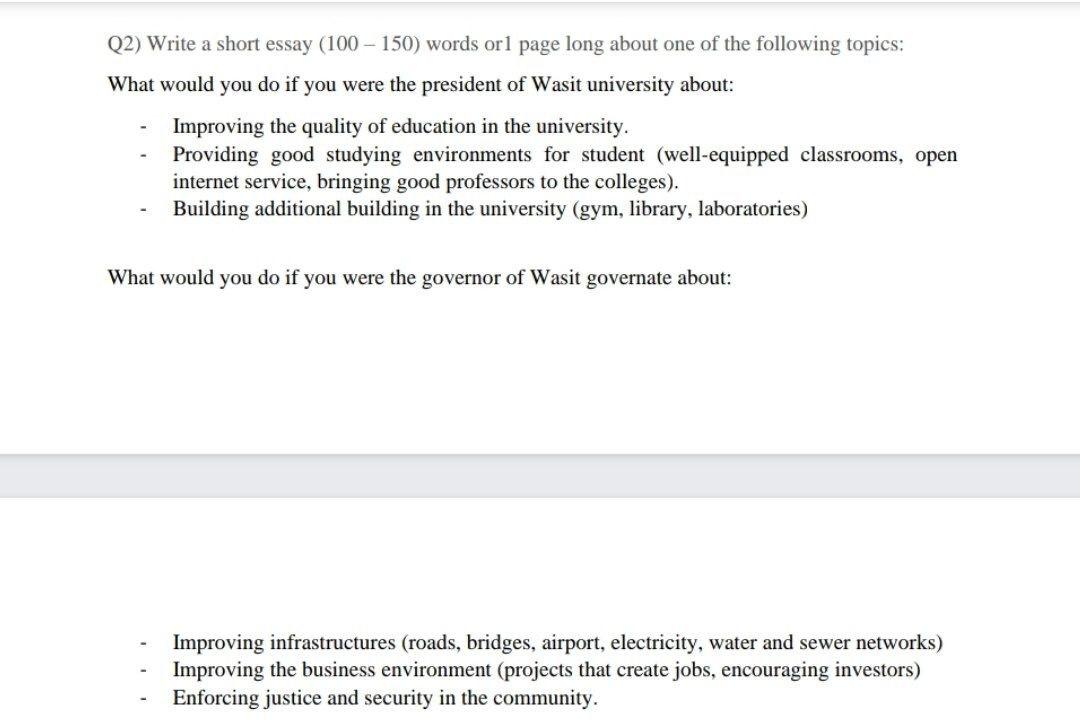 Q2) Write a short essay (100 – 150) words or1 page long about one of the following topics:

What would you do if you were the president of Wasit university about:

- Improving the quality of education in the university.
- Providing good studying environments for student (well-equipped classrooms, open internet service, bringing good professors to the colleges).
- Building additional building in the university (gym, library, laboratories)

What would you do if you were the governor of Wasit governate about:

- Improving infrastructures (roads, bridges, airport, electricity, water and sewer networks)
- Improving the business environment (projects that create jobs, encouraging investors)
- Enforcing justice and security in the community.